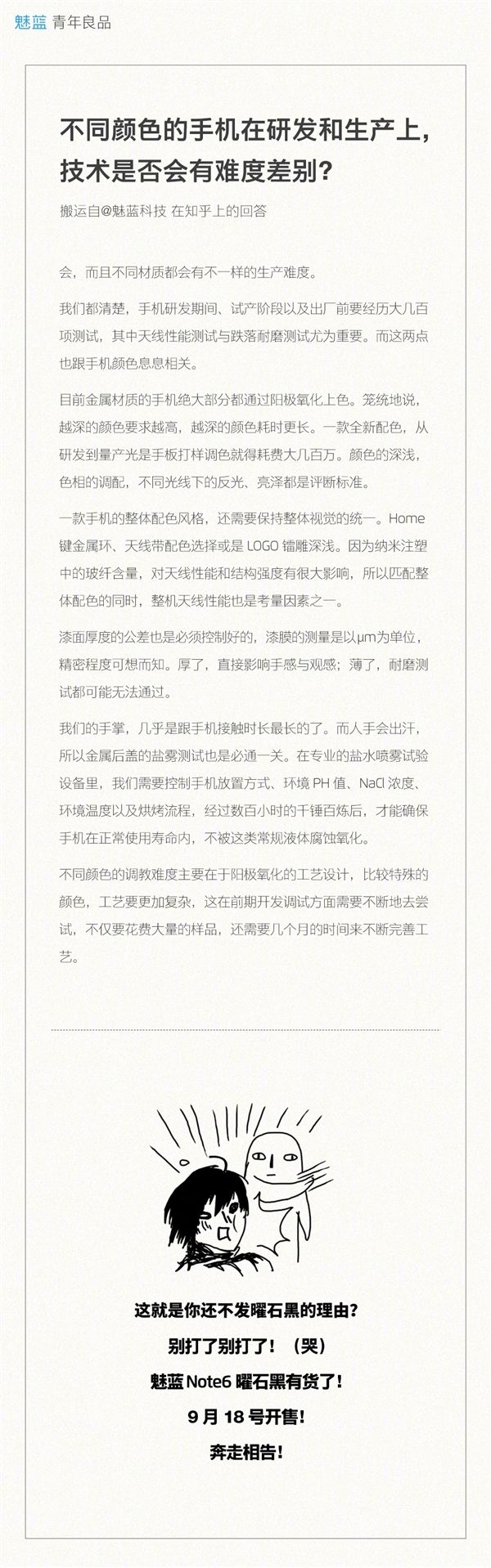 魅蓝 青年良品

不同颜色的手机在研发和生产上，技术是否会有难度差别？

搬运自@魅蓝科技 在知乎上的回答

会，而且不同材质都会有不一样的生产难度。

我们都清楚，手机研发期间、试产阶段以及出厂前要经历大几百项测试，其中天线性能测试与跌落耐磨测试尤为重要。而这两点也跟手机颜色息息相关。

目前金属材质的手机绝大部分都通过阳极氧化上色。笼统地说，越深的颜色要求越高，越深的颜色耗时更长。一款全新配色，从研发到量产光是手板打样调色就得耗费大几百万。颜色的深浅，色相的调配，不同光线下的反光、亮泽都是评断标准。

一款手机的整体配色风格，还需要保持整体视觉的统一。Home 键金属环、天线带配色选择或是 LOGO 镭雕深浅。因为纳米注塑中的玻纤含量，对天线性能和结构强度有很大影响，所以匹配整体配色的同时，整机天线性能也是考量因素之一。

漆面厚度的公差也是必须控制好的，漆膜的测量是以μm为单位，精密程度可想而知。厚了，直接影响手感与观感；薄了，耐磨测试都可能无法通过。

我们的手掌，几乎是跟手机接触时长最长的了。而人手会出汗，所以金属后盖的盐雾测试也是必通一关。在专业的盐水喷雾试验设备里，我们需要控制手机放置方式、环境 PH 值、NaCl 浓度、环境温度以及烘烤流程，经过数百小时的千锤百炼后，才能确保手机在正常使用寿命内，不被这类常规液体腐蚀氧化。

不同颜色的调教难度主要在于阳极氧化的工艺设计，比较特殊的颜色，工艺要更加复杂，这在前期开发调试方面需要不断地去尝试，不仅要花费大量的样品，还需要几个月的时间来不断完善工艺。

这就是你还不发曜石黑的理由？
别打了别打了！（哭）
魅蓝 Note6 曜石黑有货了！
9 月 18 号开售！
奔走相告！